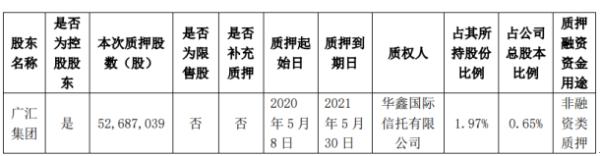 | 股东名称 | 是否为控股股东 | 本次质押股数（股） | 是否为限售股 | 是否补充质押 | 质押起始日 | 质押到期日 | 质权人 | 占其所持股份比例 | 占公司总股本比例 | 质押融资资金用途 |
|---|---|---|---|---|---|---|---|---|---|---|
| 广汇集团 | 是 | 52,687,039 | 否 | 否 | 2020年5月8日 | 2021年5月30日 | 华鑫国际信托有限公司 | 1.97% | 0.65% | 非融资类质押 |